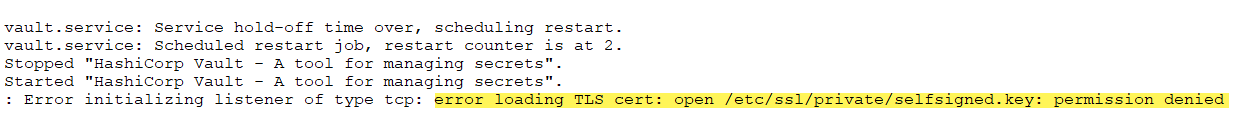 vault.service: Service hold-off time over, scheduling restart.
vault.service: Scheduled restart job, restart counter is at 2.
Stopped "HashiCorp Vault - A tool for managing secrets".
Started "HashiCorp Vault - A tool for managing secrets".
: Error initializing listener of type tcp: error loading TLS cert: open /etc/ssl/private/selfsigned.key: permission denied